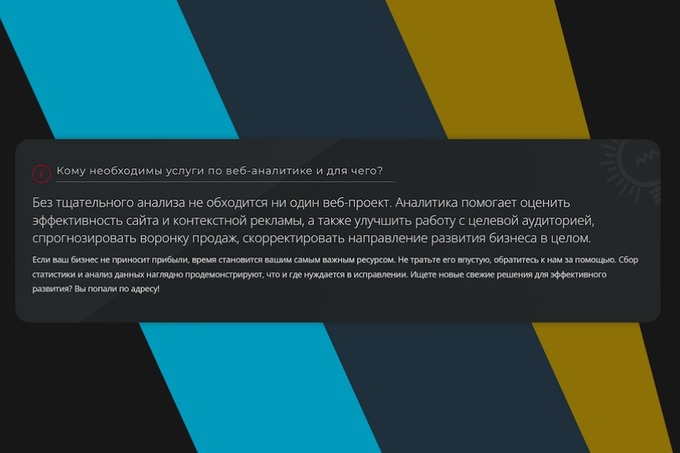 Кому необходимы услуги по веб-аналитике и для чего?

Без тщательного анализа не обходится ни один веб-проект. Аналитика помогает оценить эффективность сайта и контекстной рекламы, а также улучшить работу с целевой аудиторией, спрогнозировать воронку продаж, скорректировать направление развития бизнеса в целом.

Если ваш бизнес не приносит прибыли, время становится вашим самым важным ресурсом. Не тратьте его впустую, обратитесь к нам за помощью. Сбор статистики и анализ данных наглядно продемонстрируют, что и где нуждается в исправлении. Ищете новые свежие решения для эффективного развития? Вы попали по адресу!